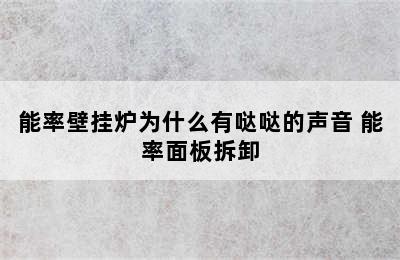 能率壁挂炉为什么有哒哒的声音 能率面板拆卸